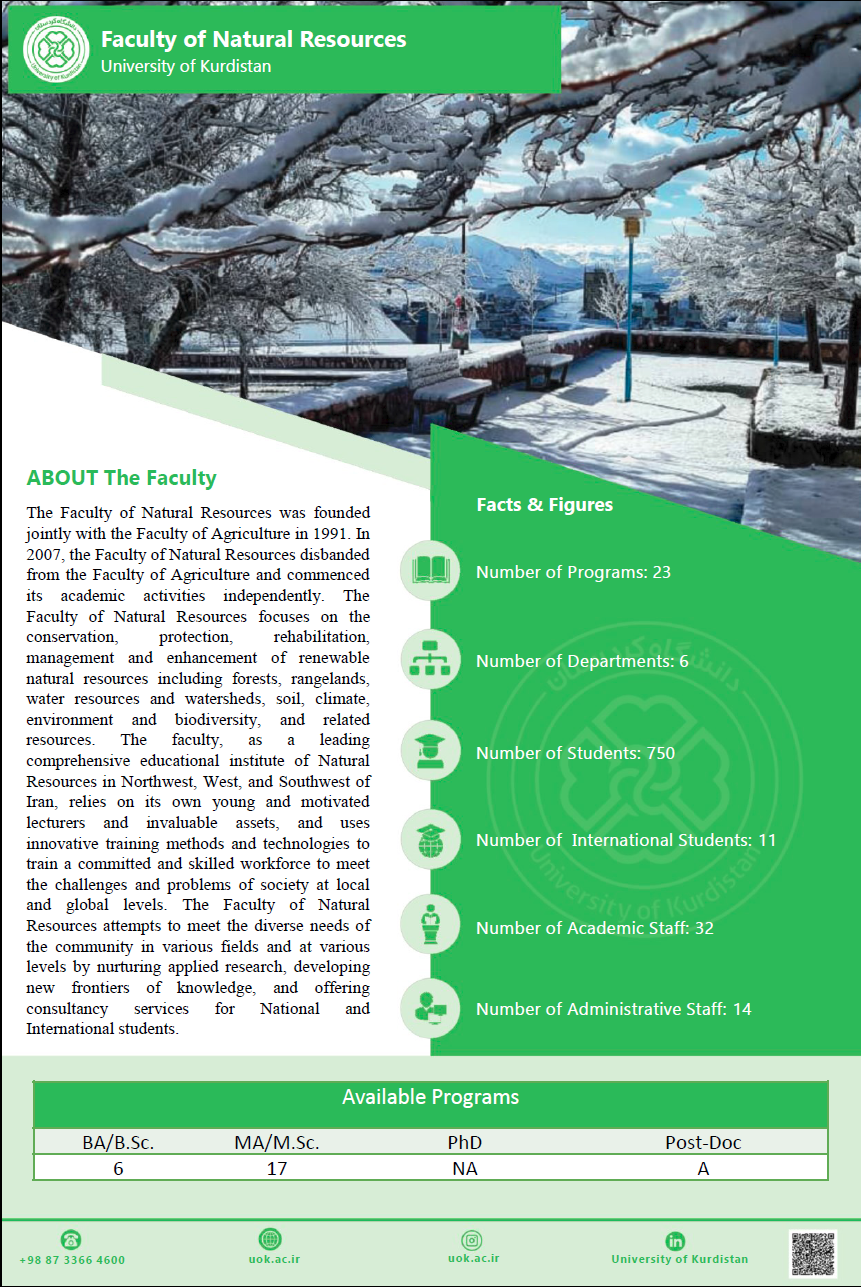 Faculty of Natural Resources
University of Kurdistan

ABOUT The Faculty

The Faculty of Natural Resources was founded jointly with the Faculty of Agriculture in 1991. In 2007, the Faculty of Natural Resources disbanded from the Faculty of Agriculture and commenced its academic activities independently. The Faculty of Natural Resources focuses on the conservation, protection, rehabilitation, management and enhancement of renewable natural resources including forests, rangelands, water resources and watersheds, soil, climate, environment and biodiversity, and related resources. The faculty, as a leading comprehensive educational institute of Natural Resources in Northwest, West, and Southwest of Iran, relies on its own young and motivated lecturers and invaluable assets, and uses innovative training methods and technologies to train a committed and skilled workforce to meet the challenges and problems of society at local and global levels. The Faculty of Natural Resources attempts to meet the diverse needs of the community in various fields and at various levels by nurturing applied research, developing new frontiers of knowledge, and offering consultancy services for National and International students.

Facts & Figures

Number of Programs: 23

Number of Departments: 6

Number of Students: 750

Number of International Students: 11

Number of Academic Staff: 32

Number of Administrative Staff: 14

University of Kurdistan

Available Programs

| BA/B.Sc. | MA/M.Sc. | PhD | Post-Doc |
|---|---|---|---|
| 6 | 17 | NA | A |

+98 87 3366 4600
uok.ac.ir
uok.ac.ir
University of Kurdistan